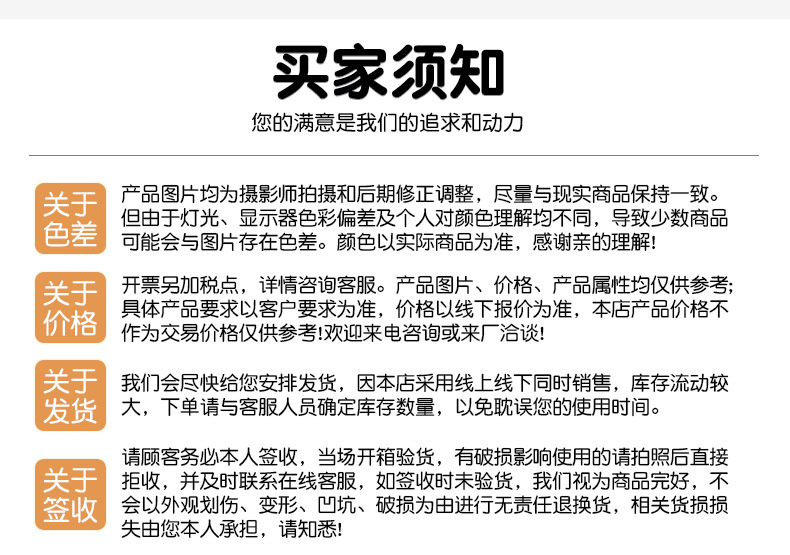 买家须知

您的满意是我们的追求和动力

关于色差

产品图片均为摄影师拍摄和后期修正调整，尽量与现实商品保持一致。但由于灯光、显示器色彩偏差及个人对颜色理解均不同，导致少数商品可能会与图片存在色差。颜色以实际商品为准，感谢亲的理解!

关于价格

开票另加税点，详情咨询客服。产品图片、价格、产品属性均仅供参考;具体产品要求以客户要求为准，价格以线下报价为准，本店产品价格不作为交易价格仅供参考!欢迎来电咨询或来厂洽谈!

关于发货

我们会尽快给您安排发货，因本店采用线上线下同时销售，库存流动较大，下单请与客服人员确定库存数量，以免耽误您的使用时间。

关于签收

请顾客务必本人签收，当场开箱验货，有破损影响使用的请拍照后直接拒收，并及时联系在线客服，如签收时未验货，我们视为商品完好，不会以外观划伤、变形、凹坑、破损为由进行无责任退换货，相关货损损失由您本人承担，请知悉!